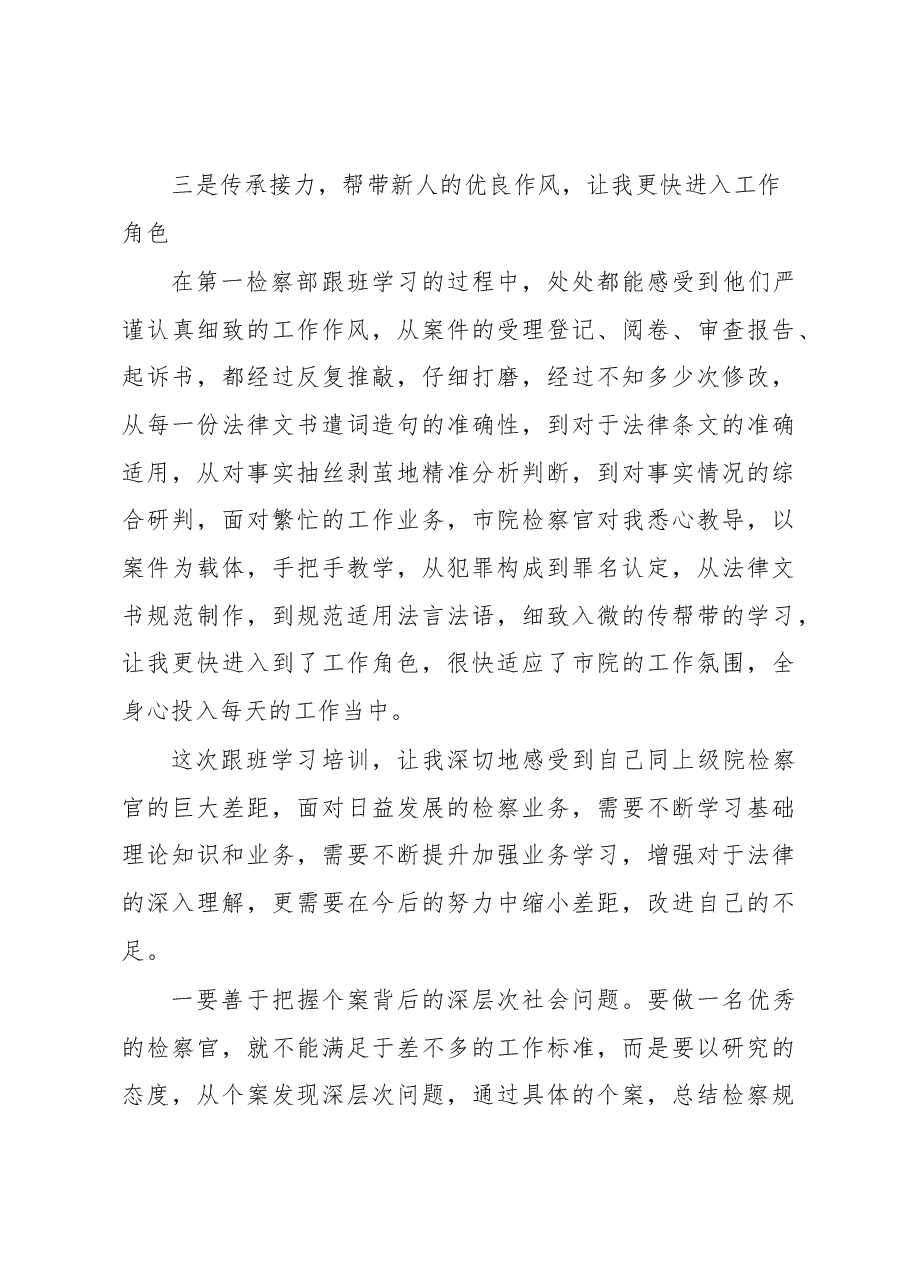 三是传承接力，帮带新人的优良作风，让我更快进入工作角色

在第一检察部跟班学习的过程中，处处都能感受到他们严谨认真细致的工作作风，从案件的受理登记、阅卷、审查报告、起诉书，都经过反复推敲，仔细打磨，经过不知多少次修改，从每一份法律文书遣词造句的准确性，到对于法律条文的准确适用，从对事实抽丝剥茧地精准分析判断，到对事实情况的综合研判，面对繁忙的工作业务，市院检察官对我悉心教导，以案件为载体，手把手教学，从犯罪构成到罪名认定，从法律文书规范制作，到规范适用法言法语，细致入微的传帮带的学习，让我更快进入到了工作角色，很快适应了市院的工作氛围，全身心投入每天的工作当中。

这次跟班学习培训，让我深切地感受到自己同上级院检察官的巨大差距，面对日益发展的检察业务，需要不断学习基础理论知识和业务，需要不断提升加强业务学习，增强对于法律的深入理解，更需要在今后的努力中缩小差距，改进自己的不足。

一要善于把握个案背后的深层次社会问题。要做一名优秀的检察官，就不能满足于差不多的工作标准，而是要以研究的态度，从个案发现深层次问题，通过具体的个案，总结检察规